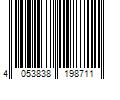 4 053838 198711